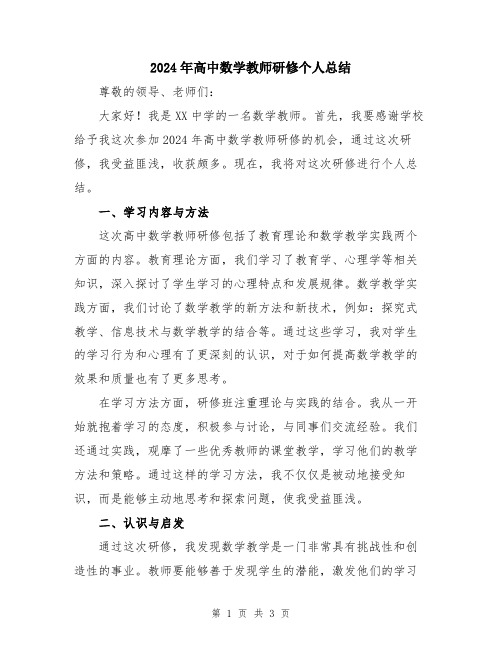 2024年高中数学教师研修个人总结

尊敬的领导、老师们：

大家好！我是XX中学的一名数学教师。首先，我要感谢学校给予我这次参加2024年高中数学教师研修的机会，通过这次研修，我受益匪浅，收获颇多。现在，我将对这次研修进行个人总结。

一、学习内容与方法

这次高中数学教师研修包括了教育理论和数学教学实践两个方面的内容。教育理论方面，我们学习了教育学、心理学等相关知识，深入探讨了学生学习的心理特点和发展规律。数学教学实践方面，我们讨论了数学教学的新方法和新技术，例如：探究式教学、信息技术与数学教学的结合等。通过这些学习，我对学生的学习行为和心理有了更深刻的认识，对于如何提高数学教学的效果和质量也有了更多思考。

在学习方法方面，研修班注重理论与实践的结合。我从一开始就抱着学习的态度，积极参与讨论，与同事们交流经验。我们还通过实践，观摩了一些优秀教师的课堂教学，学习他们的教学方法和策略。通过这样的学习方法，我不仅仅是被动地接受知识，而是能够主动地思考和探索问题，使我受益匪浅。

二、认识与启发

通过这次研修，我发现数学教学是一门非常具有挑战性和创造性的事业。教师要能够善于发现学生的潜能，激发他们的学习

第 1 页 共 3 页